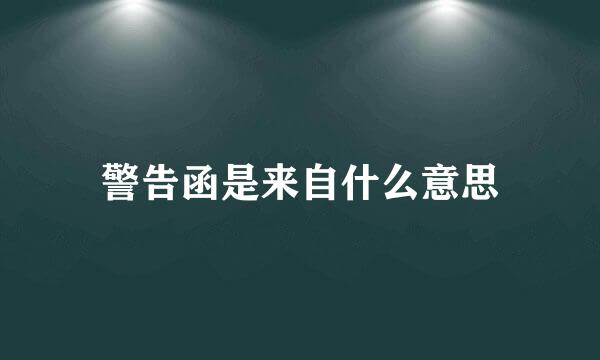 警告函是来自什么意思